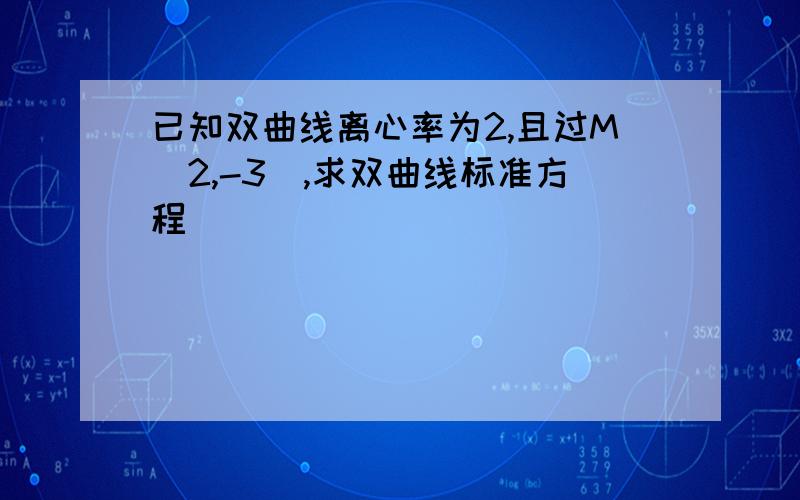 已知双曲线离心率为2,且过M（2,-3）,求双曲线标准方程